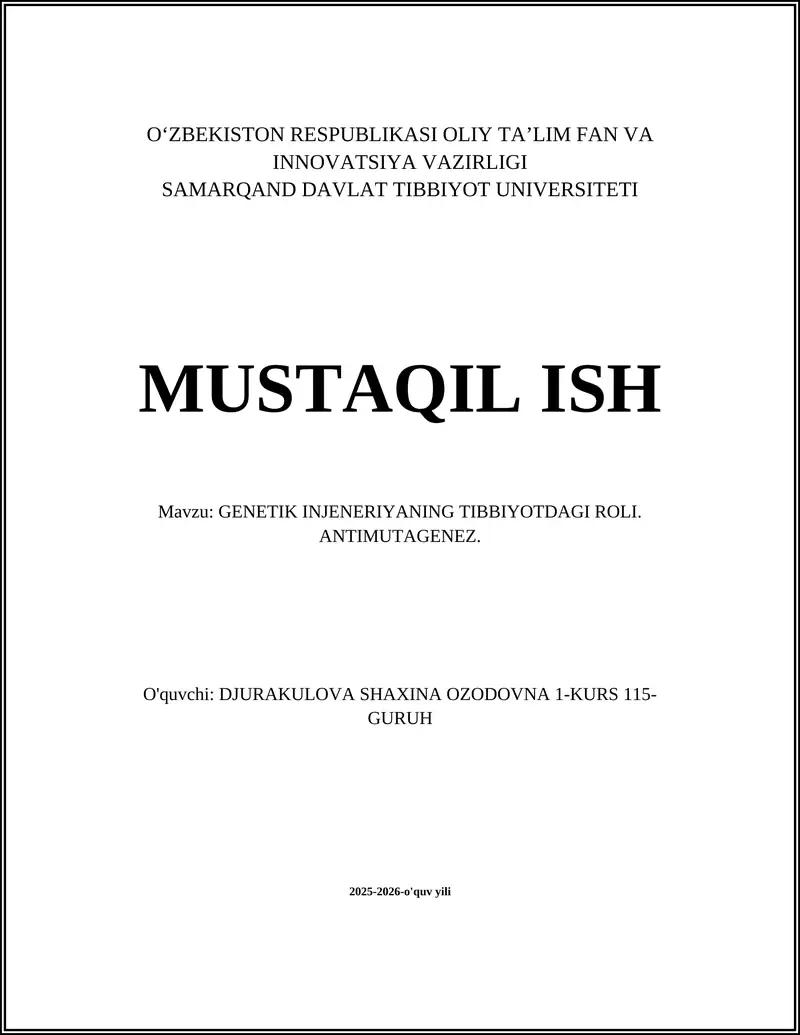 O‘ZBEKISTON RESPUBLIKASI OLIY TA’LIM FAN VA INNOVATSIYA VAZIRLIGI
SAMARQAND DAVLAT TIBBIYOT UNIVERSITETI

MUSTAQIL ISH

Mavzu: GENETIK INJENERIYANING TIBBIYOTDAGI ROLI. ANTIMUTAGENEZ.

O'quvchi: DJURAKULOVA SHAXINA OZODOVNA 1-KURS 115-GURUH

2025-2026-o'quv yili